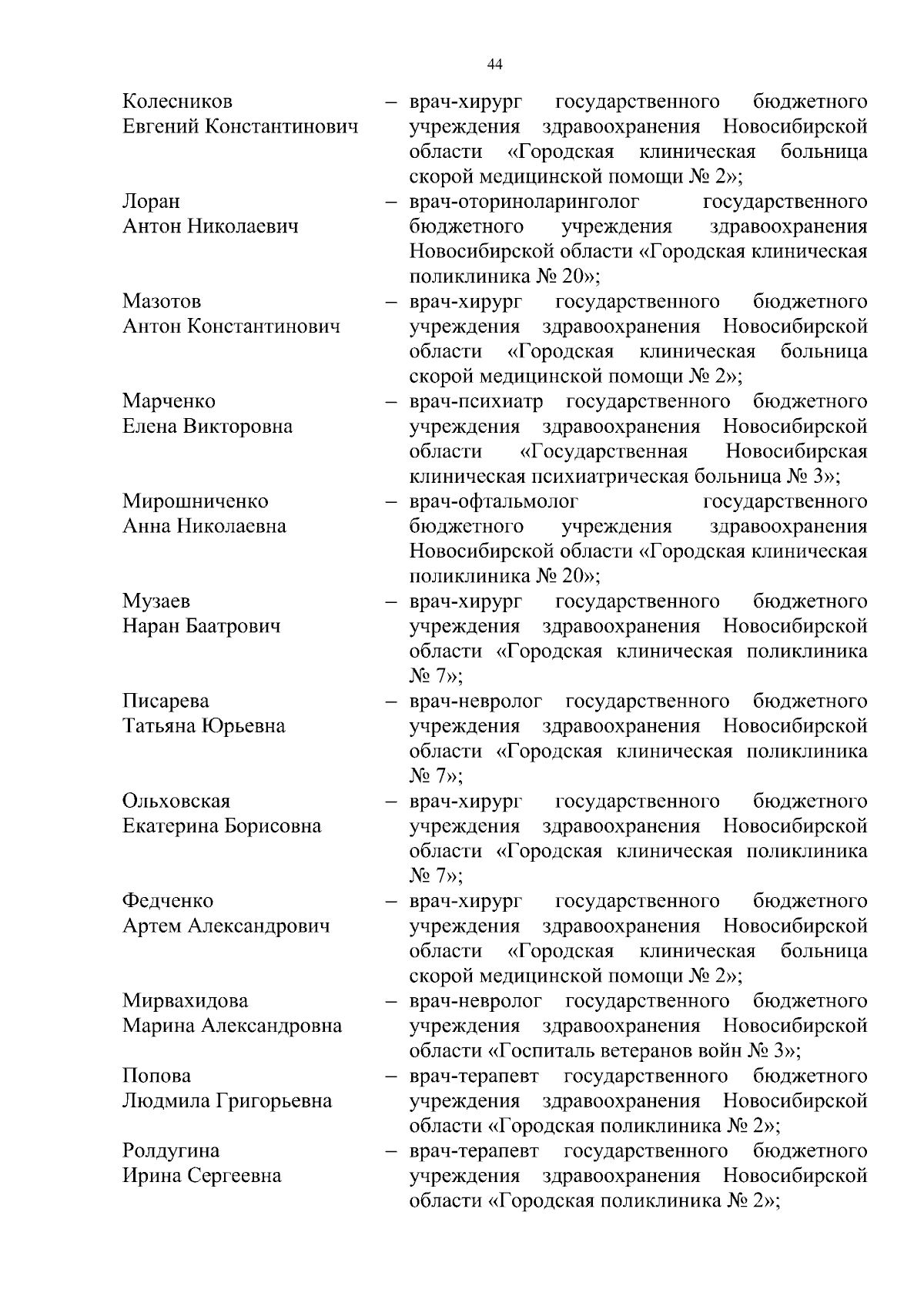 44

Колесников Евгений Константинович – врач-хирург государственного бюджетного учреждения здравоохранения Новосибирской области «Городская клиническая больница скорой медицинской помощи № 2»;

Лоран Антон Николаевич – врач-оториноларинголог государственного бюджетного учреждения здравоохранения Новосибирской области «Городская клиническая поликлиника № 20»;

Мазотов Антон Константинович – врач-хирург государственного бюджетного учреждения здравоохранения Новосибирской области «Городская клиническая больница скорой медицинской помощи № 2»;

Марченко Елена Викторовна – врач-психиатр государственного бюджетного учреждения здравоохранения Новосибирской области «Государственная Новосибирская клиническая психиатрическая больница № 3»;

Мирошниченко Анна Николаевна – врач-офтальмолог государственного бюджетного учреждения здравоохранения Новосибирской области «Городская клиническая поликлиника № 20»;

Музаев Наран Баатрович – врач-хирург государственного бюджетного учреждения здравоохранения Новосибирской области «Городская клиническая поликлиника № 7»;

Писарева Татьяна Юрьевна – врач-невролог государственного бюджетного учреждения здравоохранения Новосибирской области «Городская клиническая поликлиника № 7»;

Ольховская Екатерина Борисовна – врач-хирург государственного бюджетного учреждения здравоохранения Новосибирской области «Городская клиническая поликлиника № 7»;

Федченко Артем Александрович – врач-хирург государственного бюджетного учреждения здравоохранения Новосибирской области «Городская клиническая больница скорой медицинской помощи № 2»;

Мирвахидова Марина Александровна – врач-невролог государственного бюджетного учреждения здравоохранения Новосибирской области «Госпиталь ветеранов войн № 3»;

Попова Людмила Григорьевна – врач-терапевт государственного бюджетного учреждения здравоохранения Новосибирской области «Городская поликлиника № 2»;

Ролдугина Ирина Сергеевна – врач-терапевт государственного бюджетного учреждения здравоохранения Новосибирской области «Городская поликлиника № 2»;